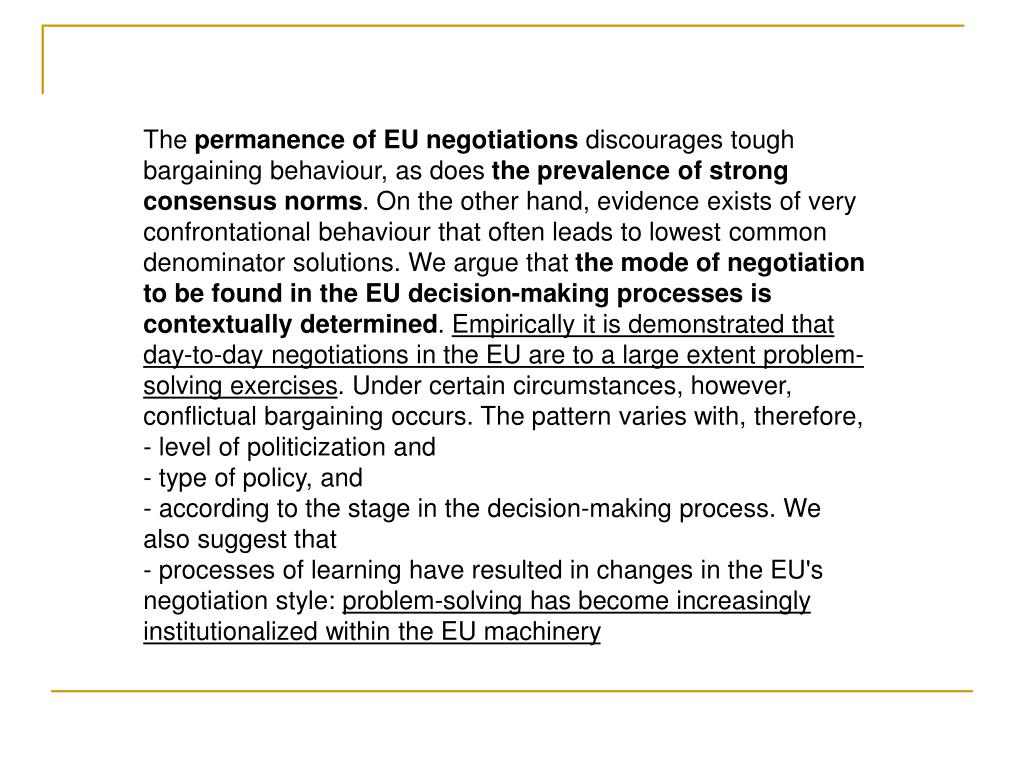 The permanence of EU negotiations discourages tough bargaining behaviour, as does the prevalence of strong consensus norms. On the other hand, evidence exists of very confrontational behaviour that often leads to lowest common denominator solutions. We argue that the mode of negotiation to be found in the EU decision-making processes is contextually determined. Empirically it is demonstrated that day-to-day negotiations in the EU are to a large extent problem-solving exercises. Under certain circumstances, however, conflictual bargaining occurs. The pattern varies with, therefore,
- level of politicization and
- type of policy, and
- according to the stage in the decision-making process. We also suggest that
- processes of learning have resulted in changes in the EU's negotiation style: problem-solving has become increasingly institutionalized within the EU machinery